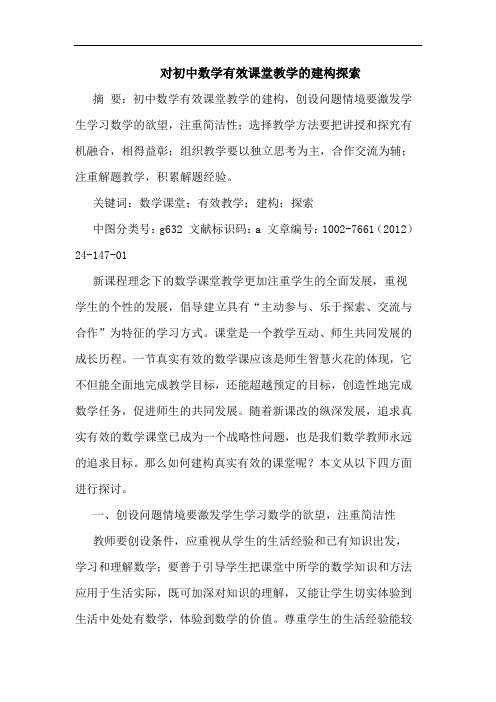 对初中数学有效课堂教学的建构探索

摘　要：初中数学有效课堂教学的建构，创设问题情境要激发学生学习数学的欲望，注重简洁性；选择教学方法要把讲授和探究有机融合，相得益彰；组织教学要以独立思考为主，合作交流为辅；注重解题教学，积累解题经验。

关键词：数学课堂；有效教学；建构；探索

中图分类号：g632 文献标识码：a 文章编号：1002-7661（2012）24-147-01

新课程理念下的数学课堂教学更加注重学生的全面发展，重视学生的个性的发展，倡导建立具有“主动参与、乐于探索、交流与合作”为特征的学习方式。课堂是一个教学互动、师生共同发展的成长历程。一节真实有效的数学课应该是师生智慧火花的体现，它不但能全面地完成教学目标，还能超越预定的目标，创造性地完成数学任务，促进师生的共同发展。随着新课改的纵深发展，追求真实有效的数学课堂已成为一个战略性问题，也是我们数学教师永远的追求目标。那么如何建构真实有效的课堂呢？本文从以下四方面进行探讨。

一、创设问题情境要激发学生学习数学的欲望，注重简洁性

教师要创设条件，应重视从学生的生活经验和已有知识出发，学习和理解数学；要善于引导学生把课堂中所学的数学知识和方法应用于生活实际，既可加深对知识的理解，又能让学生切实体验到生活中处处有数学，体验到数学的价值。尊重学生的生活经验能较